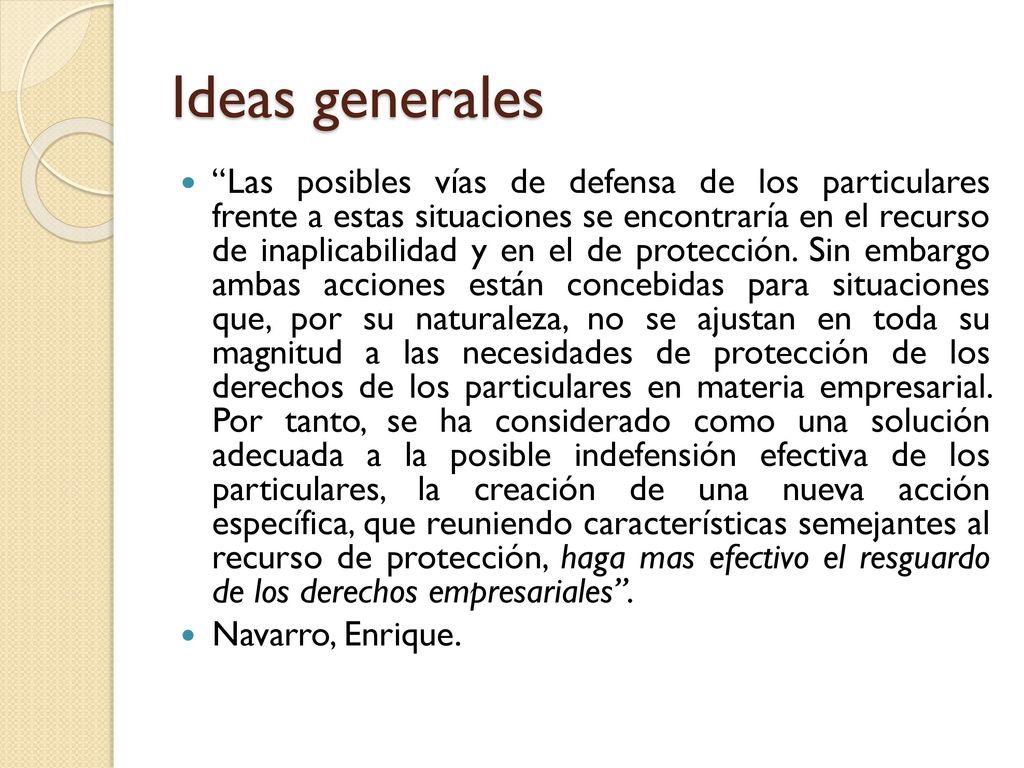 Ideas generales

“Las posibles vías de defensa de los particulares frente a estas situaciones se encontraría en el recurso de inaplicabilidad y en el de protección. Sin embargo ambas acciones están concebidas para situaciones que, por su naturaleza, no se ajustan en toda su magnitud a las necesidades de protección de los derechos de los particulares en materia empresarial. Por tanto, se ha considerado como una solución adecuada a la posible indefensión efectiva de los particulares, la creación de una nueva acción específica, que reuniendo características semejantes al recurso de protección, haga mas efectivo el resguardo de los derechos empresariales”.

Navarro, Enrique.